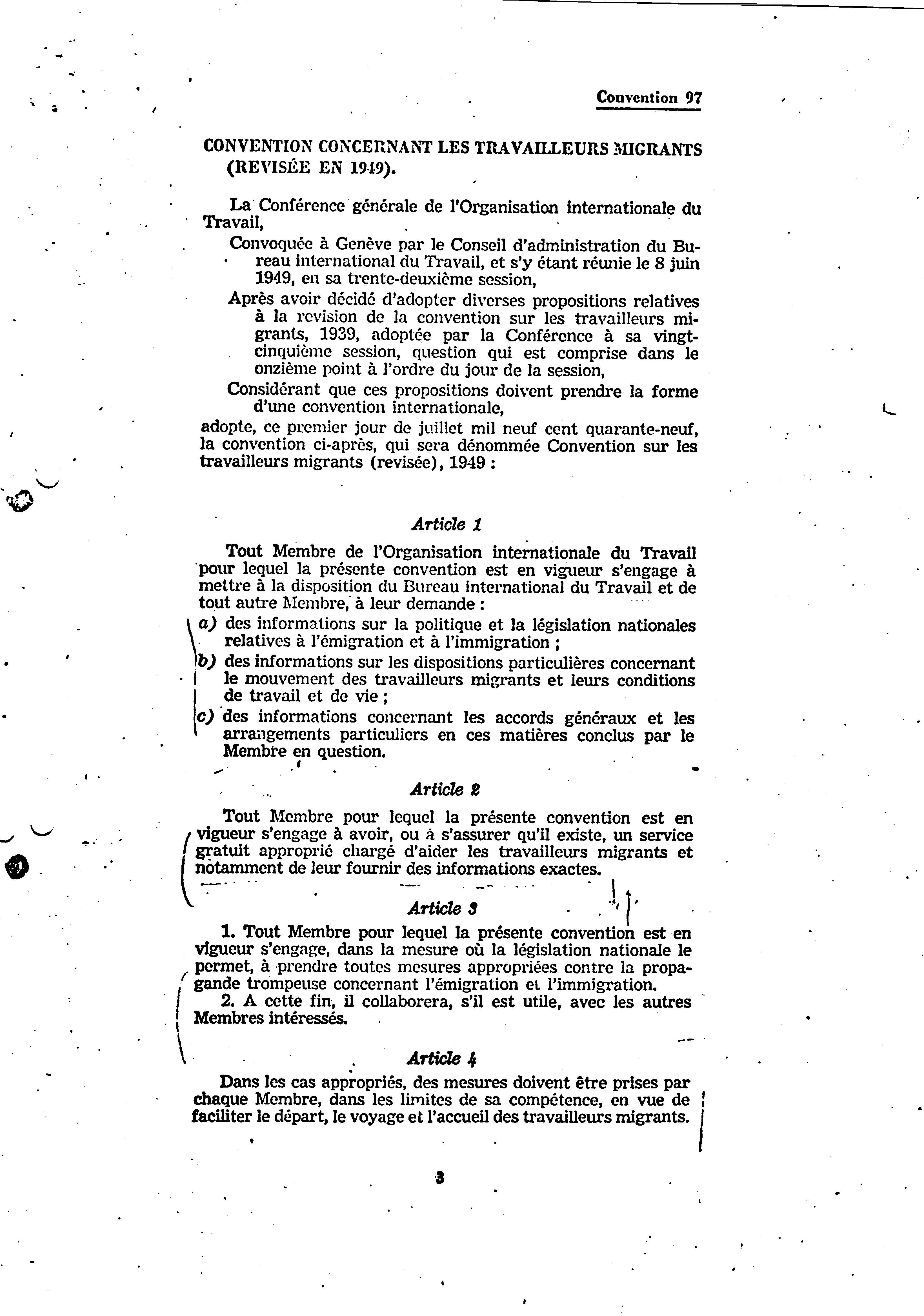 Convention 97

CONVENTION CONCERNANT LES TRAVAILLEURS MIGRANTS (REVISÉE EN 1949).

La Conférence générale de l'Organisation internationale du Travail,

Convoquée à Genève par le Conseil d'administration du Bureau international du Travail, et s'y étant réunie le 8 juin 1949, en sa trente-deuxième session,

Après avoir décidé d'adopter diverses propositions relatives à la revision de la convention sur les travailleurs migrants, 1939, adoptée par la Conférence à sa vingt-cinquième session, question qui est comprise dans le onzième point à l'ordre du jour de la session,

Considérant que ces propositions doivent prendre la forme d'une convention internationale,

adopte, ce premier jour de juillet mil neuf cent quarante-neuf, la convention ci-après, qui sera dénommée Convention sur les travailleurs migrants (revisée), 1949 :

Article 1

Tout Membre de l'Organisation internationale du Travail pour lequel la présente convention est en vigueur s'engage à mettre à la disposition du Bureau international du Travail et de tout autre Membre, à leur demande :

a) des informations sur la politique et la législation nationales relatives à l'émigration et à l'immigration ;

b) des informations sur les dispositions particulières concernant le mouvement des travailleurs migrants et leurs conditions de travail et de vie ;

c) des informations concernant les accords généraux et les arrangements particuliers en ces matières conclus par le Membre en question.

Article 2

Tout Membre pour lequel la présente convention est en vigueur s'engage à avoir, ou à s'assurer qu'il existe, un service gratuit approprié chargé d'aider les travailleurs migrants et notamment de leur fournir des informations exactes.

Article 3

1. Tout Membre pour lequel la présente convention est en vigueur s'engage, dans la mesure où la législation nationale le permet, à prendre toutes mesures appropriées contre la propagande trompeuse concernant l'émigration et l'immigration.

2. A cette fin, il collaborera, s'il est utile, avec les autres Membres intéressés.

Article 4

Dans les cas appropriés, des mesures doivent être prises par chaque Membre, dans les limites de sa compétence, en vue de faciliter le départ, le voyage et l'accueil des travailleurs migrants.

3